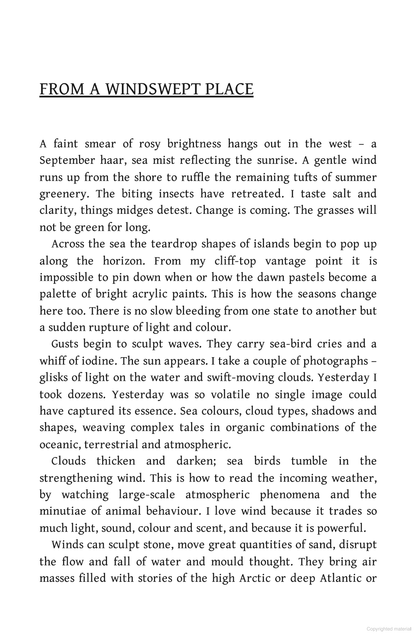 FROM A WINDSWEPT PLACE

A faint smear of rosy brightness hangs out in the west – a September haar, sea mist reflecting the sunrise. A gentle wind runs up from the shore to ruffle the remaining tufts of summer greenery. The biting insects have retreated. I taste salt and clarity, things midges detest. Change is coming. The grasses will not be green for long.

Across the sea the teardrop shapes of islands begin to pop up along the horizon. From my cliff-top vantage point it is impossible to pin down when or how the dawn pastels become a palette of bright acrylic paints. This is how the seasons change here too. There is no slow bleeding from one state to another but a sudden rupture of light and colour.

Gusts begin to sculpt waves. They carry sea-bird cries and a whiff of iodine. The sun appears. I take a couple of photographs – glisks of light on the water and swift-moving clouds. Yesterday I took dozens. Yesterday was so volatile no single image could have captured its essence. Sea colours, cloud types, shadows and shapes, weaving complex tales in organic combinations of the oceanic, terrestrial and atmospheric.

Clouds thicken and darken; sea birds tumble in the strengthening wind. This is how to read the incoming weather, by watching large-scale atmospheric phenomena and the minutiae of animal behaviour. I love wind because it trades so much light, sound, colour and scent, and because it is powerful.

Winds can sculpt stone, move great quantities of sand, disrupt the flow and fall of water and mould thought. They bring air masses filled with stories of the high Arctic or deep Atlantic or

Copyrighted material